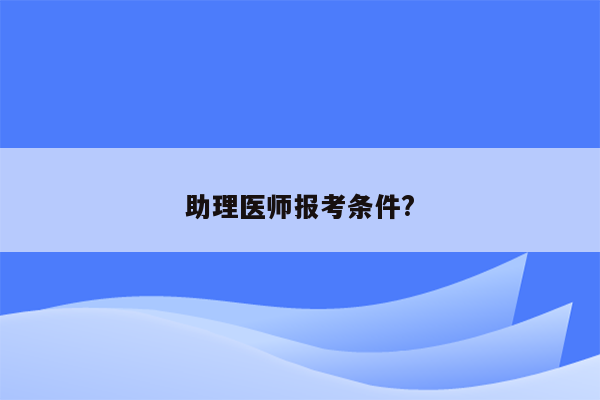 助理医师报考条件?